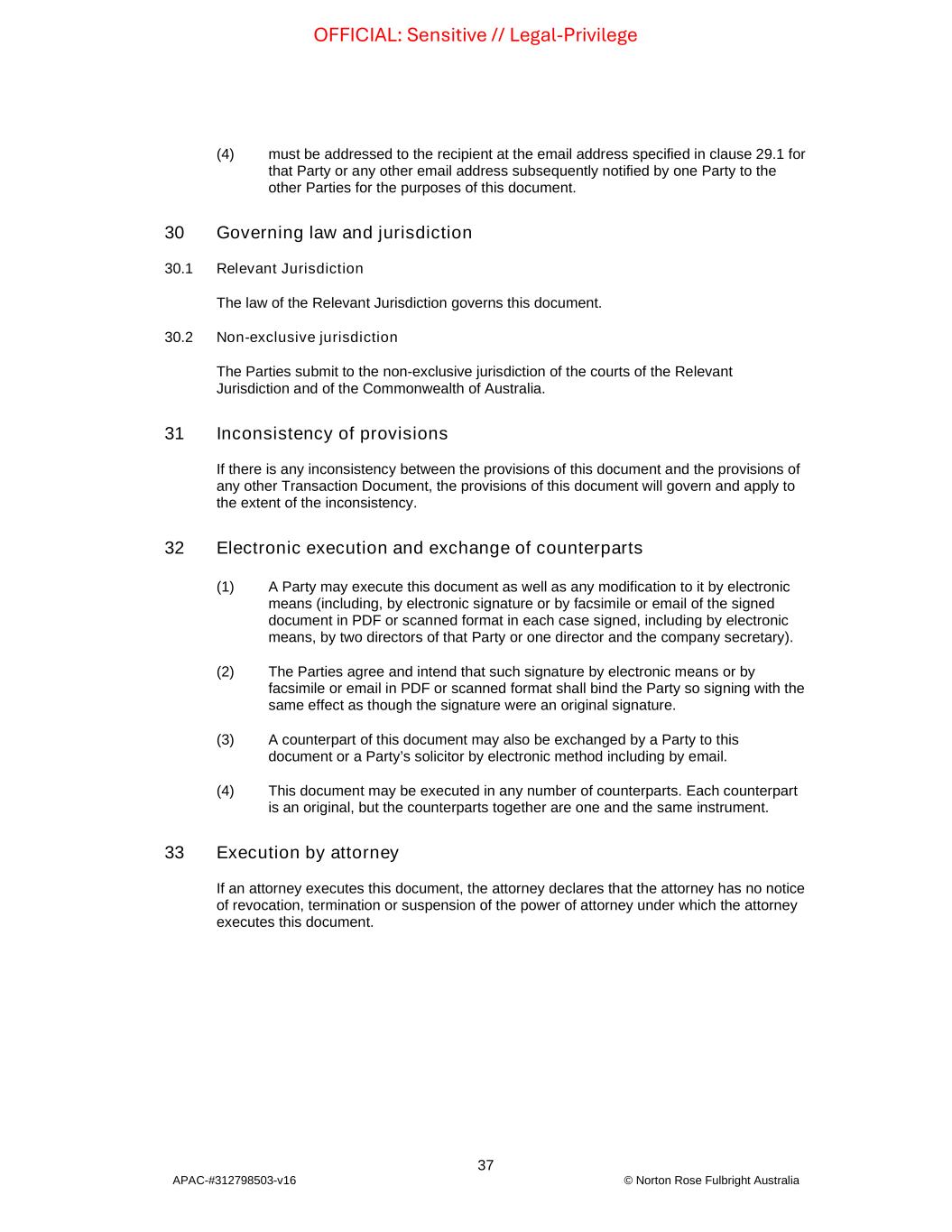 OFFICIAL: Sensitive // Legal-Privilege

(4) must be addressed to the recipient at the email address specified in clause 29.1 for that Party or any other email address subsequently notified by one Party to the other Parties for the purposes of this document.

30 Governing law and jurisdiction

30.1 Relevant Jurisdiction

The law of the Relevant Jurisdiction governs this document.

30.2 Non-exclusive jurisdiction

The Parties submit to the non-exclusive jurisdiction of the courts of the Relevant Jurisdiction and of the Commonwealth of Australia.

31 Inconsistency of provisions

If there is any inconsistency between the provisions of this document and the provisions of any other Transaction Document, the provisions of this document will govern and apply to the extent of the inconsistency.

32 Electronic execution and exchange of counterparts

(1) A Party may execute this document as well as any modification to it by electronic means (including, by electronic signature or by facsimile or email of the signed document in PDF or scanned format in each case signed, including by electronic means, by two directors of that Party or one director and the company secretary).

(2) The Parties agree and intend that such signature by electronic means or by facsimile or email in PDF or scanned format shall bind the Party so signing with the same effect as though the signature were an original signature.

(3) A counterpart of this document may also be exchanged by a Party to this document or a Party's solicitor by electronic method including by email.

(4) This document may be executed in any number of counterparts. Each counterpart is an original, but the counterparts together are one and the same instrument.

33 Execution by attorney

If an attorney executes this document, the attorney declares that the attorney has no notice of revocation, termination or suspension of the power of attorney under which the attorney executes this document.

37

APAC-#312798503-v16

© Norton Rose Fulbright Australia